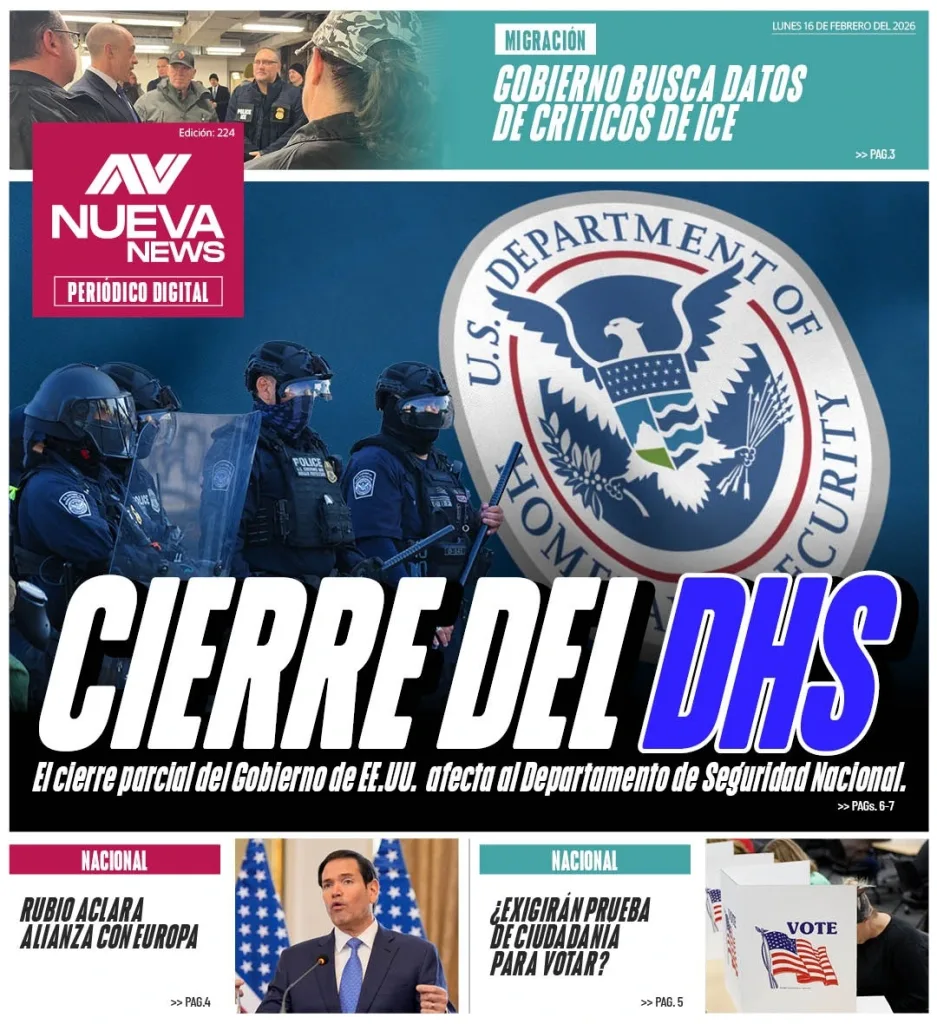 MIGRACIÓN

LUNES 16 DE FEBRERO DEL 2026

GOBIERNO BUSCA DATOS DE CRITICOS DE ICE

>> PAG.3

Edición: 224

NUEVA NEWS

PERIÓDICO DIGITAL

U.S. DEPARTMENT OF HOMELAND SECURITY

POLICE

CIERRE DEL DHS

El cierre parcial del Gobierno de EE.UU. afecta al Departamento de Seguridad Nacional.

>> PAGs. 6-7

NACIONAL

RUBIO ACLARA ALIANZA CON EUROPA

>> PAG.4

NACIONAL

¿EXIGIRÁN PRUEBA DE CIUDADANIA PARA VOTAR?

>> PAG. 5

VOTE